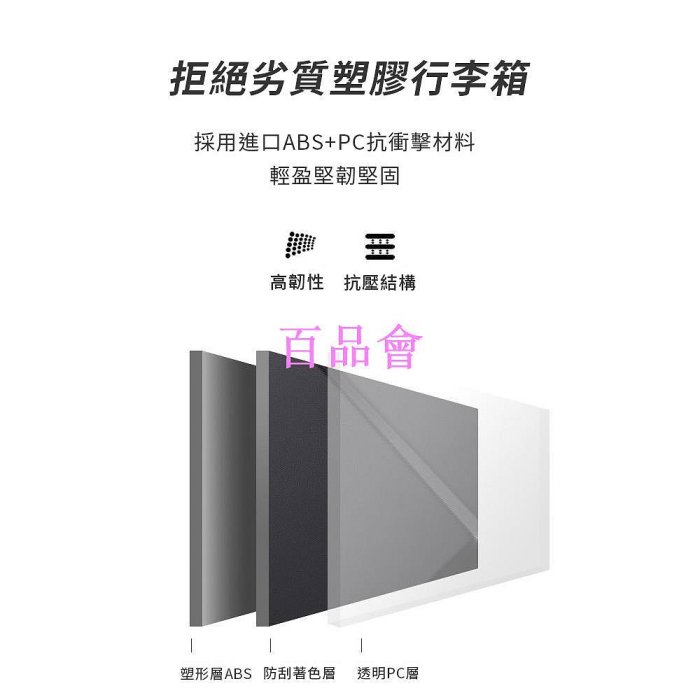 拒絕劣質塑膠行李箱

採用進口ABS+PC抗衝擊材料
輕盈堅韌堅固

高韌性 抗壓結構

百品會

塑形層ABS 防刮著色層 透明PC層